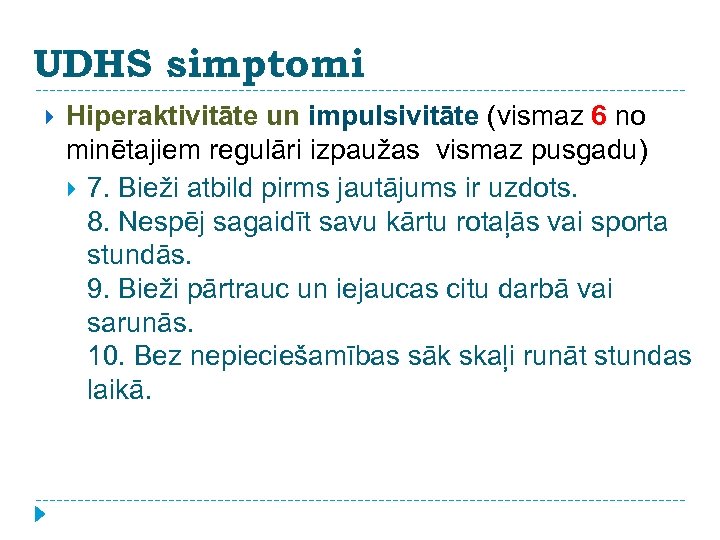 UDHS simptomi

Hiperaktivitāte un impulsivitāte (vismaz 6 no minētajiem regulāri izpaužas vismaz pusgadu)

7. Bieži atbild pirms jautājums ir uzdots.
8. Nespēj sagaidīt savu kārtu rotaļās vai sporta stundās.
9. Bieži pārtrauc un iejaucas citu darbā vai sarunās.
10. Bez nepieciešamības sāk skaļi runāt stundas laikā.